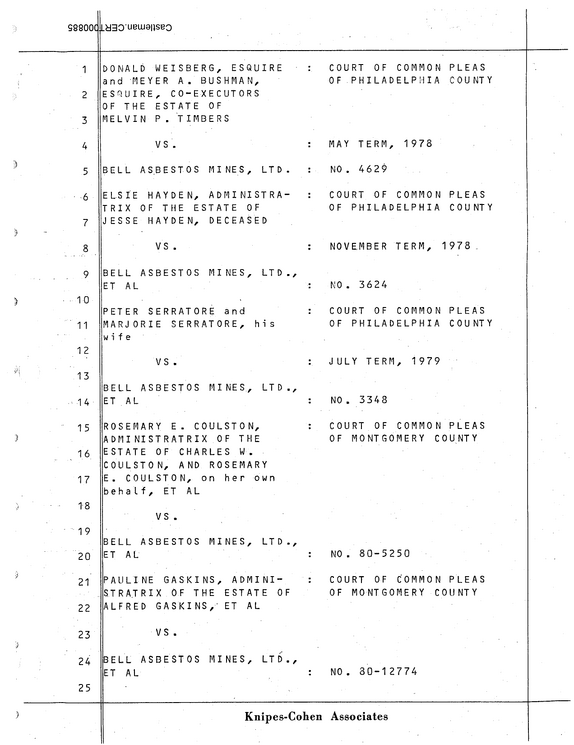 Castleman.CERT000885

1 DONALD WEISBERG, ESQUIRE : COURT OF COMMON PLEAS
and MEYER A. BUSHMAN, OF PHILADELPHIA COUNTY
2 ESQUIRE, CO-EXECUTORS
OF THE ESTATE OF
3 MELVIN P. TIMBERS

4 VS. : MAY TERM, 1978

5 BELL ASBESTOS MINES, LTD. : NO. 4629

6 ELSIE HAYDEN, ADMINISTRA- : COURT OF COMMON PLEAS
TRIX OF THE ESTATE OF OF PHILADELPHIA COUNTY
7 JESSE HAYDEN, DECEASED

8 VS. : NOVEMBER TERM, 1978

9 BELL ASBESTOS MINES, LTD.,
ET AL : NO. 3624
10
PETER SERRATORE and : COURT OF COMMON PLEAS
11 MARJORIE SERRATORE, his OF PHILADELPHIA COUNTY
wife
12
VS. : JULY TERM, 1979
13
BELL ASBESTOS MINES, LTD.,
14 ET AL : NO. 3348

15 ROSEMARY E. COULSTON, : COURT OF COMMON PLEAS
ADMINISTRATRIX OF THE OF MONTGOMERY COUNTY
16 ESTATE OF CHARLES W.
COULSTON, AND ROSEMARY
17 E. COULSTON, on her own
behalf, ET AL
18
VS.
19
BELL ASBESTOS MINES, LTD.,
20 ET AL : NO. 80-5250

21 PAULINE GASKINS, ADMINI- : COURT OF COMMON PLEAS
STRATRIX OF THE ESTATE OF OF MONTGOMERY COUNTY
22 ALFRED GASKINS, ET AL

23 VS.

24 BELL ASBESTOS MINES, LTD.,
ET AL : NO. 80-12774

25

Knipes-Cohen Associates